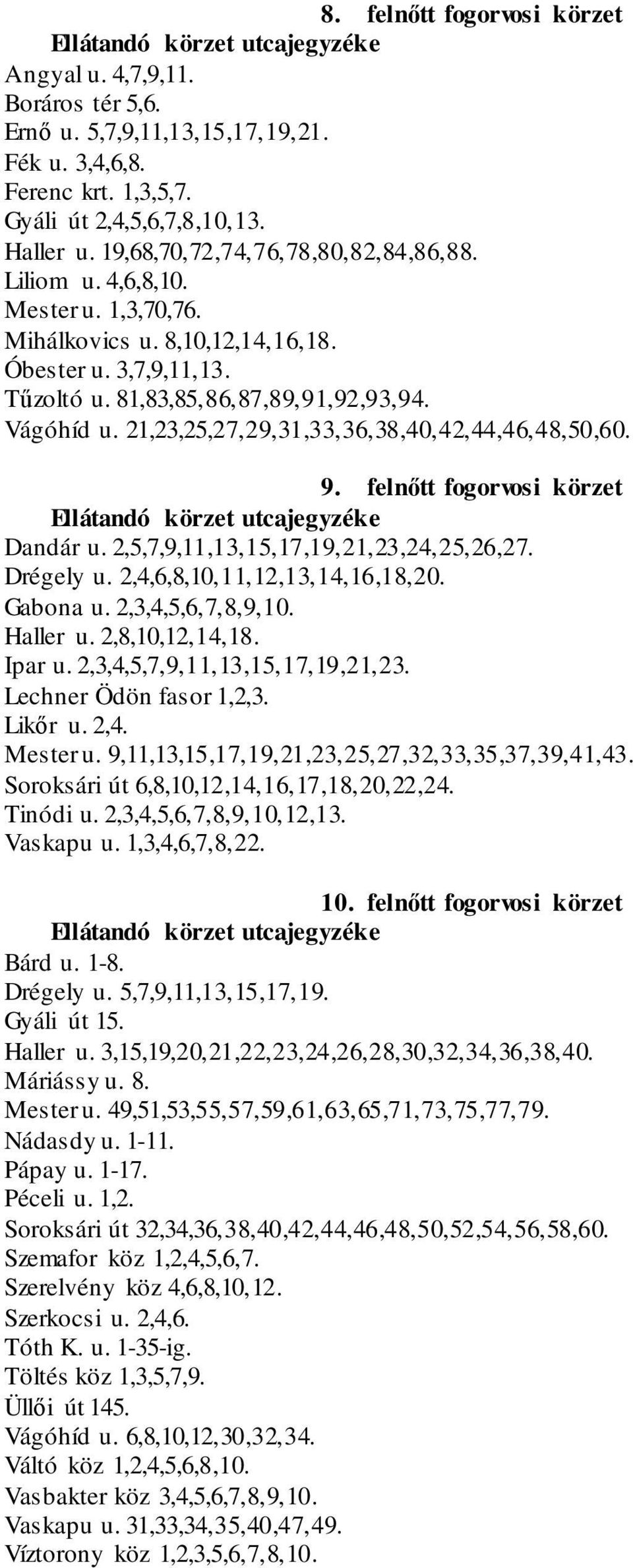 8. felnőtt fogorvosi körzet
Ellátandó körzet utcajegyzéke
Angyal u. 4,7,9,11.
Boráros tér 5,6.
Ernő u. 5,7,9,11,13,15,17,19,21.
Fék u. 3,4,6,8.
Ferenc krt. 1,3,5,7.
Gyáli út 2,4,5,6,7,8,10,13.
Haller u. 19,68,70,72,74,76,78,80,82,84,86,88.
Liliom u. 4,6,8,10.
Mester u. 1,3,70,76.
Mihálkovics u. 8,10,12,14,16,18.
Óbester u. 3,7,9,11,13.
Tűzoltó u. 81,83,85,86,87,89,91,92,93,94.
Vágóhíd u. 21,23,25,27,29,31,33,36,38,40,42,44,46,48,50,60.

9. felnőtt fogorvosi körzet
Ellátandó körzet utcajegyzéke
Dandár u. 2,5,7,9,11,13,15,17,19,21,23,24,25,26,27.
Drégely u. 2,4,6,8,10,11,12,13,14,16,18,20.
Gabona u. 2,3,4,5,6,7,8,9,10.
Haller u. 2,8,10,12,14,18.
Ipar u. 2,3,4,5,7,9,11,13,15,17,19,21,23.
Lechner Ödön fasor 1,2,3.
Likőr u. 2,4.
Mester u. 9,11,13,15,17,19,21,23,25,27,32,33,35,37,39,41,43.
Soroksári út 6,8,10,12,14,16,17,18,20,22,24.
Tinódi u. 2,3,4,5,6,7,8,9,10,12,13.
Vaskapu u. 1,3,4,6,7,8,22.

10. felnőtt fogorvosi körzet
Ellátandó körzet utcajegyzéke
Bárd u. 1-8.
Drégely u. 5,7,9,11,13,15,17,19.
Gyáli út 15.
Haller u. 3,15,19,20,21,22,23,24,26,28,30,32,34,36,38,40.
Máriássy u. 8.
Mester u. 49,51,53,55,57,59,61,63,65,71,73,75,77,79.
Nádasdy u. 1-11.
Pápay u. 1-17.
Péceli u. 1,2.
Soroksári út 32,34,36,38,40,42,44,46,48,50,52,54,56,58,60.
Szemafor köz 1,2,4,5,6,7.
Szerelvény köz 4,6,8,10,12.
Szerkocsi u. 2,4,6.
Tóth K. u. 1-35-ig.
Töltés köz 1,3,5,7,9.
Üllői út 145.
Vágóhíd u. 6,8,10,12,30,32,34.
Váltó köz 1,2,4,5,6,8,10.
Vasbakter köz 3,4,5,6,7,8,9,10.
Vaskapu u. 31,33,34,35,40,47,49.
Víztorony köz 1,2,3,5,6,7,8,10.